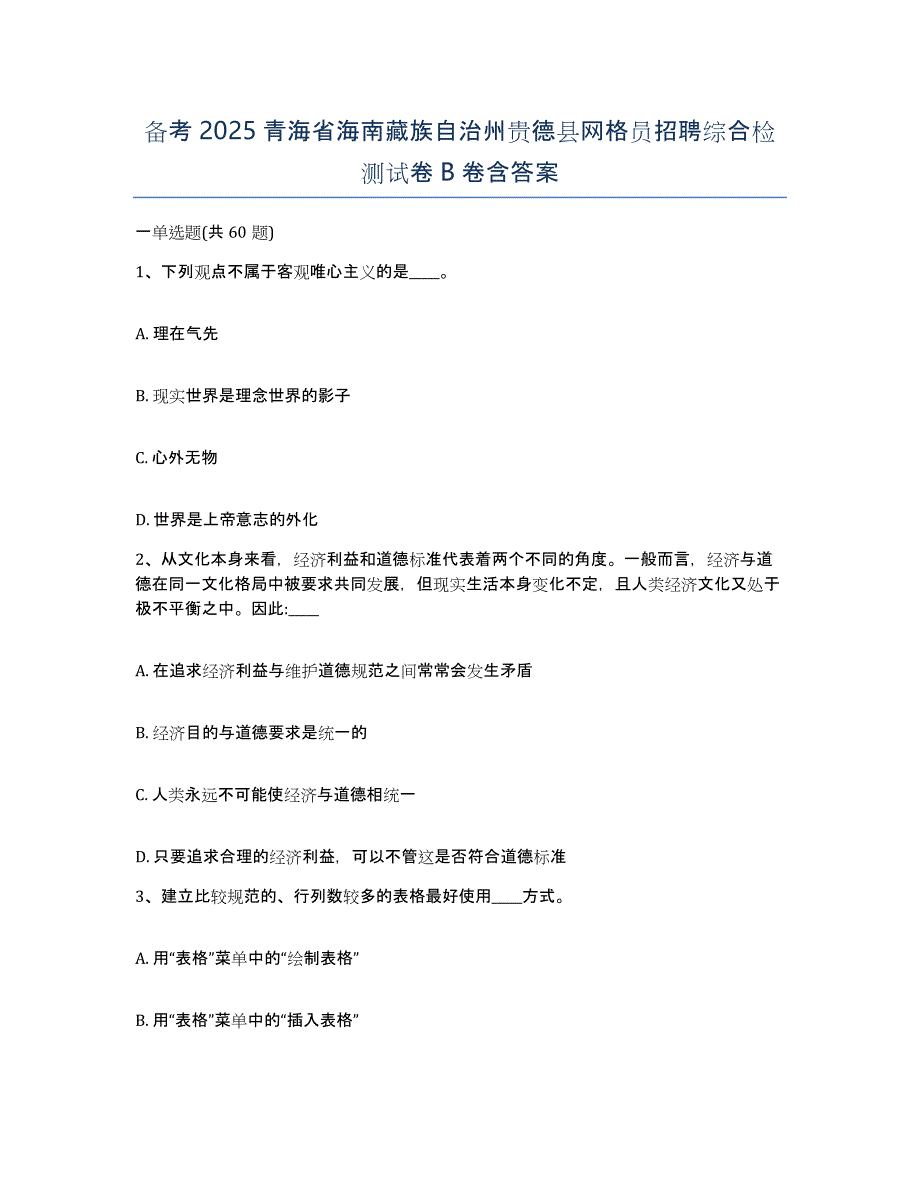 备考 2025 青海省海南藏族自治州贵德县网格员招聘综合检测试卷 B 卷含答案

一单选题(共 60 题)

1、下列观点不属于客观唯心主义的是____。

A. 理在气先

B. 现实世界是理念世界的影子

C. 心外无物

D. 世界是上帝意志的外化

2、从文化本身来看，经济利益和道德标准代表着两个不同的角度。一般而言，经济与道德在同一文化格局中被要求共同发展，但现实生活本身变化不定，且人类经济文化又处于极不平衡之中。因此:____

A. 在追求经济利益与维护道德规范之间常常会发生矛盾

B. 经济目的与道德要求是统一的

C. 人类永远不可能使经济与道德相统一

D. 只要追求合理的经济利益，可以不管这是否符合道德标准

3、建立比较规范的、行列数较多的表格最好使用____方式。

A. 用“表格”菜单中的“绘制表格”

B. 用“表格”菜单中的“插入表格”